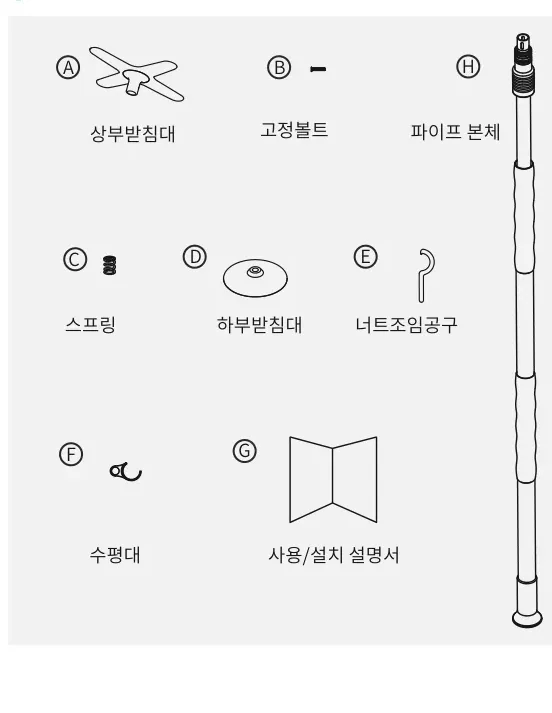 Ⓐ
상부받침대

Ⓑ
고정볼트

Ⓗ
파이프 본체

Ⓒ
스프링

Ⓓ
하부받침대

Ⓔ
너트조임공구

Ⓕ
수평대

Ⓖ
사용/설치 설명서